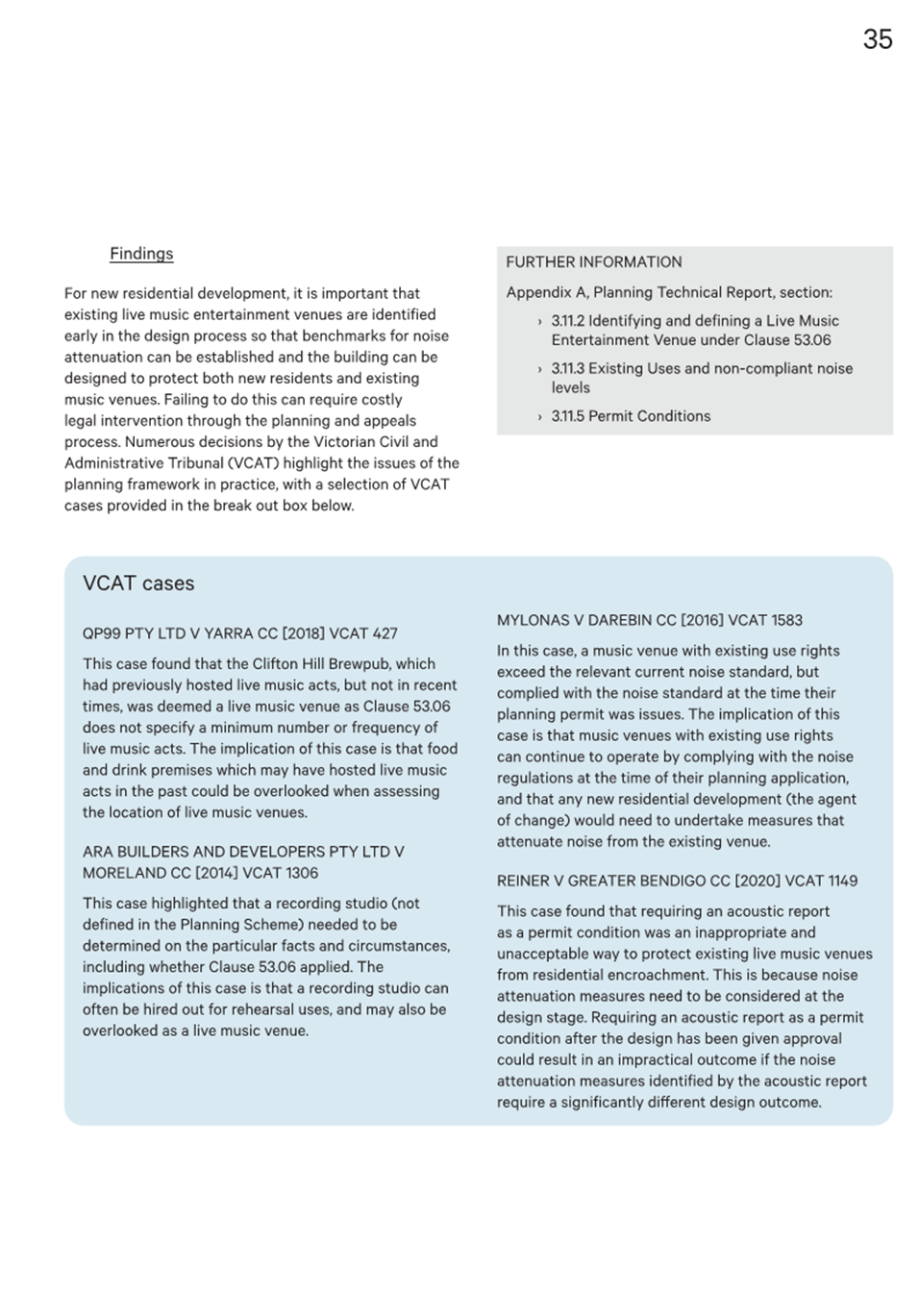 35

Findings

For new residential development, it is important that existing live music entertainment venues are identified early in the design process so that benchmarks for noise attenuation can be established and the building can be designed to protect both new residents and existing music venues. Failing to do this can require costly legal intervention through the planning and appeals process. Numerous decisions by the Victorian Civil and Administrative Tribunal (VCAT) highlight the issues of the planning framework in practice, with a selection of VCAT cases provided in the break out box below.

FURTHER INFORMATION

Appendix A, Planning Technical Report, section:

› 3.11.2 Identifying and defining a Live Music Entertainment Venue under Clause 53.06

› 3.11.3 Existing Uses and non-compliant noise levels

› 3.11.5 Permit Conditions

VCAT cases

QP99 PTY LTD V YARRA CC [2018] VCAT 427

This case found that the Clifton Hill Brewpub, which had previously hosted live music acts, but not in recent times, was deemed a live music venue as Clause 53.06 does not specify a minimum number or frequency of live music acts. The implication of this case is that food and drink premises which may have hosted live music acts in the past could be overlooked when assessing the location of live music venues.

ARA BUILDERS AND DEVELOPERS PTY LTD V MORELAND CC [2014] VCAT 1306

This case highlighted that a recording studio (not defined in the Planning Scheme) needed to be determined on the particular facts and circumstances, including whether Clause 53.06 applied. The implications of this case is that a recording studio can often be hired out for rehearsal uses, and may also be overlooked as a live music venue.

MYLONAS V DAREBIN CC [2016] VCAT 1583

In this case, a music venue with existing use rights exceed the relevant current noise standard, but complied with the noise standard at the time their planning permit was issues. The implication of this case is that music venues with existing use rights can continue to operate by complying with the noise regulations at the time of their planning application, and that any new residential development (the agent of change) would need to undertake measures that attenuate noise from the existing venue.

REINER V GREATER BENDIGO CC [2020] VCAT 1149

This case found that requiring an acoustic report as a permit condition was an inappropriate and unacceptable way to protect existing live music venues from residential encroachment. This is because noise attenuation measures need to be considered at the design stage. Requiring an acoustic report as a permit condition after the design has been given approval could result in an impractical outcome if the noise attenuation measures identified by the acoustic report require a significantly different design outcome.